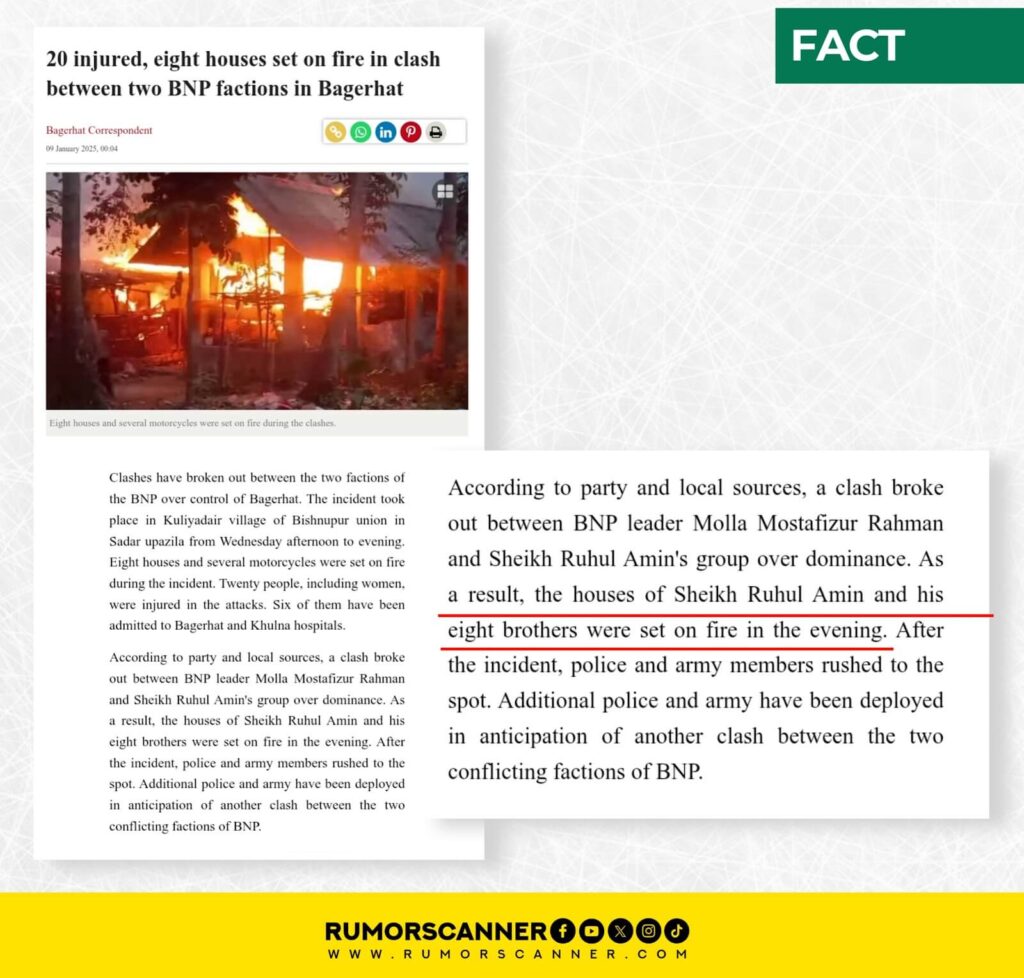 FACT

20 injured, eight houses set on fire in clash between two BNP factions in Bagerhat

Bagerhat Correspondent

09 January 2025, 00:04

Eight houses and several motorcycles were set on fire during the clashes.

Clashes have broken out between the two factions of the BNP over control of Bagerhat. The incident took place in Kuliyadair village of Bishnupur union in Sadar upazila from Wednesday afternoon to evening. Eight houses and several motorcycles were set on fire during the incident. Twenty people, including women, were injured in the attacks. Six of them have been admitted to Bagerhat and Khulna hospitals.

According to party and local sources, a clash broke out between BNP leader Molla Mostafizur Rahman and Sheikh Ruhul Amin's group over dominance. As a result, the houses of Sheikh Ruhul Amin and his eight brothers were set on fire in the evening. After the incident, police and army members rushed to the spot. Additional police and army have been deployed in anticipation of another clash between the two conflicting factions of BNP.

According to party and local sources, a clash broke out between BNP leader Molla Mostafizur Rahman and Sheikh Ruhul Amin's group over dominance. As a result, the houses of Sheikh Ruhul Amin and his eight brothers were set on fire in the evening. After the incident, police and army members rushed to the spot. Additional police and army have been deployed in anticipation of another clash between the two conflicting factions of BNP.

RUMORSCANNER

WWW.RUMORSCANNER.COM